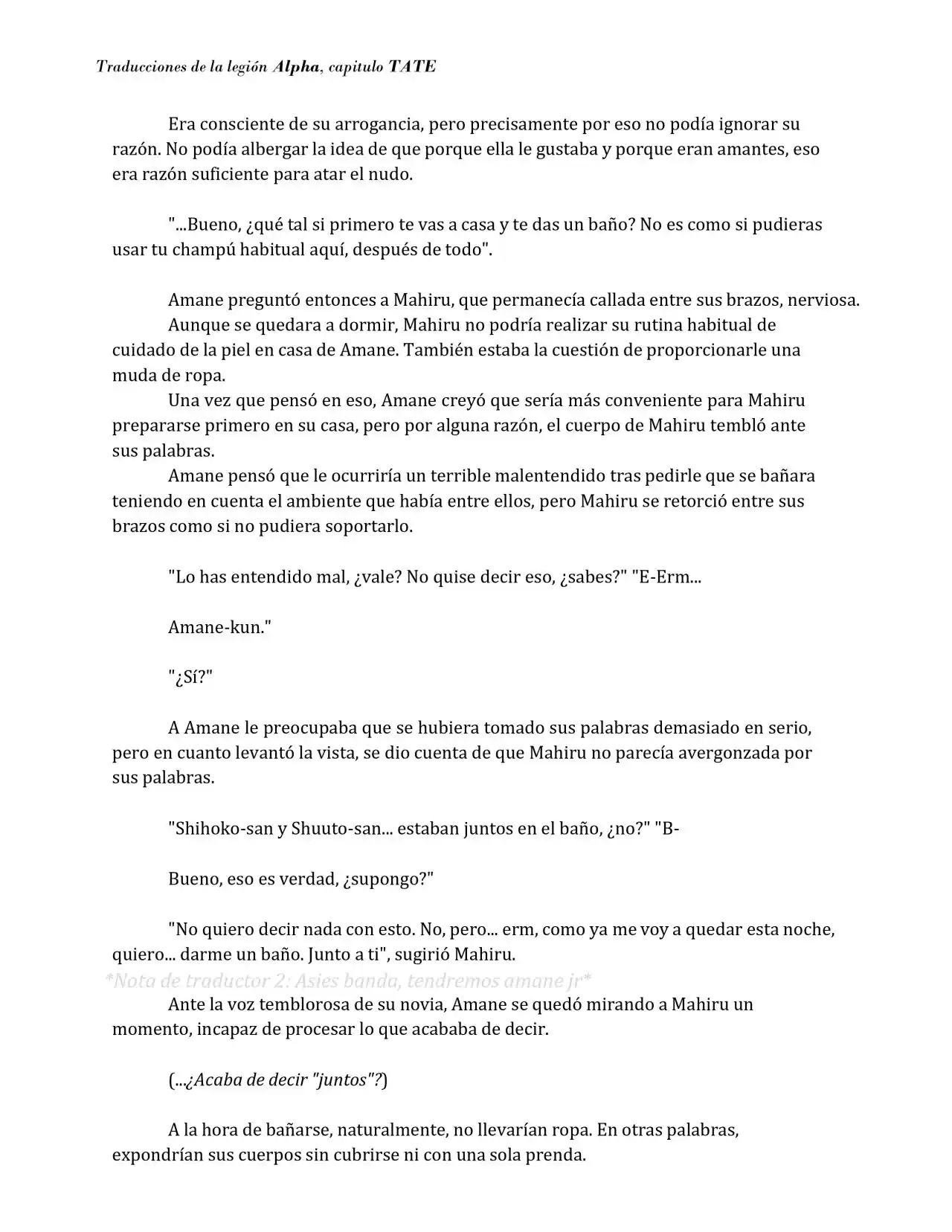 Traducciones de la legión Alpha, capitulo TATE

Era consciente de su arrogancia, pero precisamente por eso no podía ignorar su razón. No podía albergar la idea de que porque ella le gustaba y porque eran amantes, eso era razón suficiente para atar el nudo.

"...Bueno, ¿qué tal si primero te vas a casa y te das un baño? No es como si pudieras usar tu champú habitual aquí, después de todo".

Amane preguntó entonces a Mahiru, que permanecía callada entre sus brazos, nerviosa.

Aunque se quedara a dormir, Mahiru no podría realizar su rutina habitual de cuidado de la piel en casa de Amane. También estaba la cuestión de proporcionarle una muda de ropa.

Una vez que pensó en eso, Amane creyó que sería más conveniente para Mahiru prepararse primero en su casa, pero por alguna razón, el cuerpo de Mahiru tembló ante sus palabras.

Amane pensó que le ocurriría un terrible malentendido tras pedirle que se bañara teniendo en cuenta el ambiente que había entre ellos, pero Mahiru se retorció entre sus brazos como si no pudiera soportarlo.

"Lo has entendido mal, ¿vale? No quise decir eso, ¿sabes?" "E-Erm...

Amane-kun."

"¿Sí?"

A Amane le preocupaba que se hubiera tomado sus palabras demasiado en serio, pero en cuanto levantó la vista, se dio cuenta de que Mahiru no parecía avergonzada por sus palabras.

"Shihoko-san y Shuuto-san... estaban juntos en el baño, ¿no?" "B-

Bueno, eso es verdad, ¿supongo?"

"No quiero decir nada con esto. No, pero... erm, como ya me voy a quedar esta noche, quiero... darme un baño. Junto a ti", sugirió Mahiru.

*Nota de traductor 2: Asies banda, tendremos amane jr*

Ante la voz temblorosa de su novia, Amane se quedó mirando a Mahiru un momento, incapaz de procesar lo que acababa de decir.

(...¿Acaba de decir "juntos"?)

A la hora de bañarse, naturalmente, no llevarían ropa. En otras palabras, expondrían sus cuerpos sin cubrirse ni con una sola prenda.